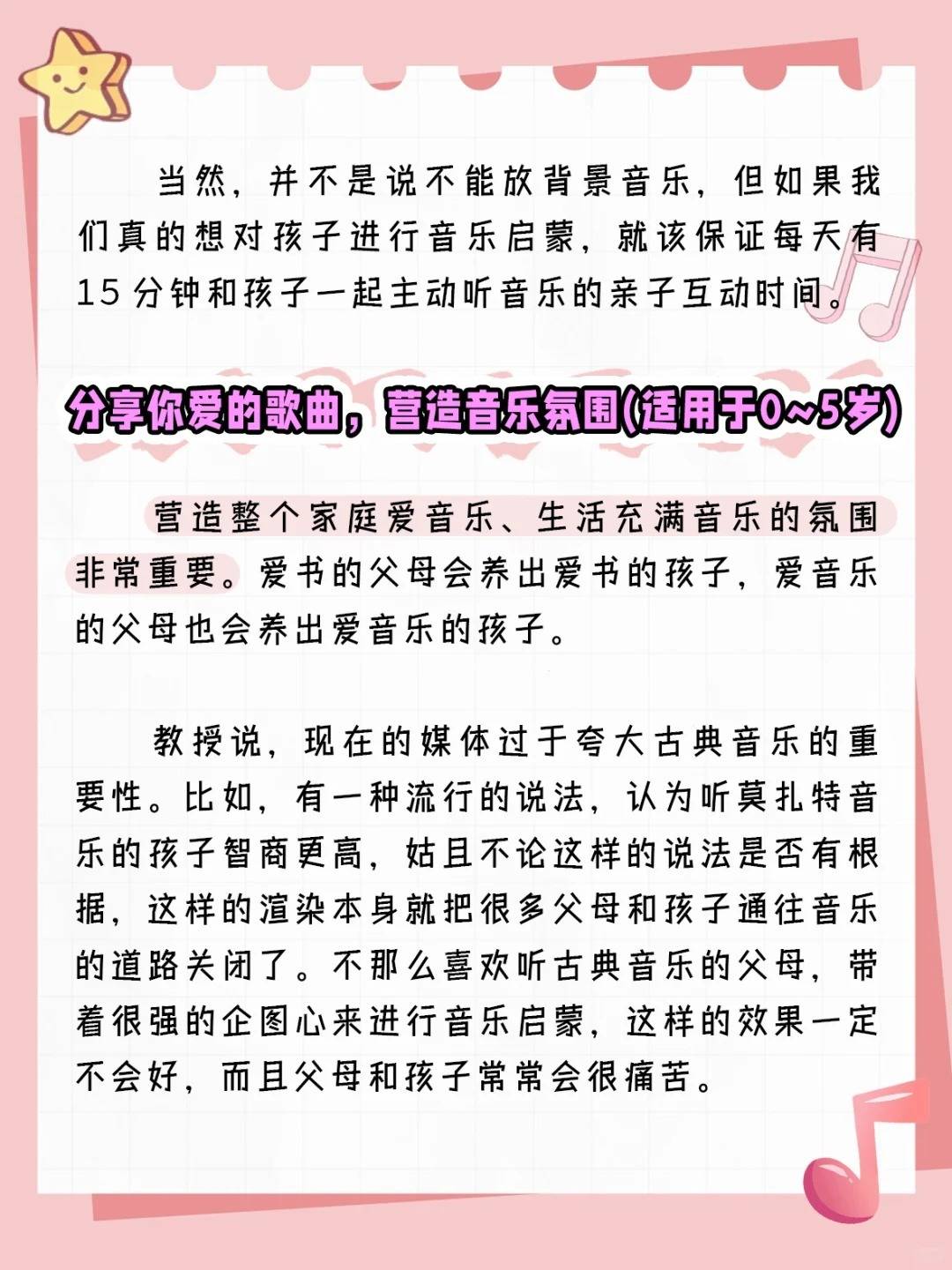 当然，并不是说不能放背景音乐，但如果我们真的想对孩子进行音乐启蒙，就该保证每天有15分钟和孩子一起主动听音乐的亲子互动时间。

分享你爱的歌曲，营造音乐氛围(适用于0~5岁)

营造整个家庭爱音乐、生活充满音乐的氛围非常重要。爱书的父母会养出爱书的孩子，爱音乐的父母也会养出爱音乐的孩子。

教授说，现在的媒体过于夸大古典音乐的重要性。比如，有一种流行的说法，认为听莫扎特音乐的孩子智商更高，姑且不论这样的说法是否有根据，这样的渲染本身就把很多父母和孩子通往音乐的道路关闭了。不那么喜欢听古典音乐的父母，带着很强的企图心来进行音乐启蒙，这样的效果一定不会好，而且父母和孩子常常会很痛苦。